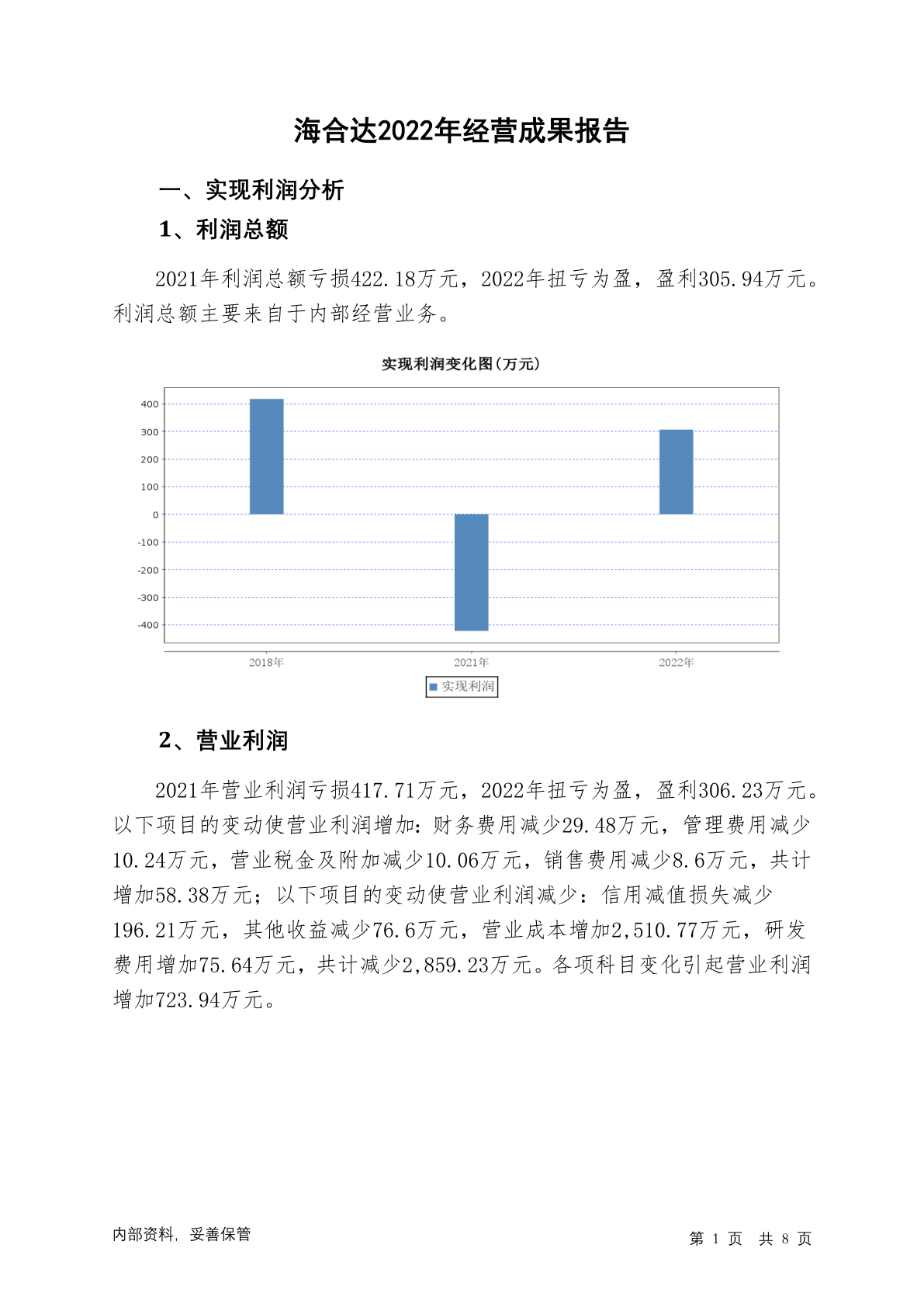 海合达2022年经营成果报告

一、实现利润分析

1、利润总额

2021年利润总额亏损422.18万元，2022年扭亏为盈，盈利305.94万元。利润总额主要来自于内部经营业务。

实现利润变化图(万元)

400
300
200
100
0
-100
-200
-300
-400

2018年
2021年
2022年

实现利润

2、营业利润

2021年营业利润亏损417.71万元，2022年扭亏为盈，盈利306.23万元。以下项目的变动使营业利润增加：财务费用减少29.48万元，管理费用减少10.24万元，营业税金及附加减少10.06万元，销售费用减少8.6万元，共计增加58.38万元；以下项目的变动使营业利润减少：信用减值损失减少196.21万元，其他收益减少76.6万元，营业成本增加2,510.77万元，研发费用增加75.64万元，共计减少2,859.23万元。各项科目变化引起营业利润增加723.94万元。

内部资料，妥善保管

第 1 页 共 8 页